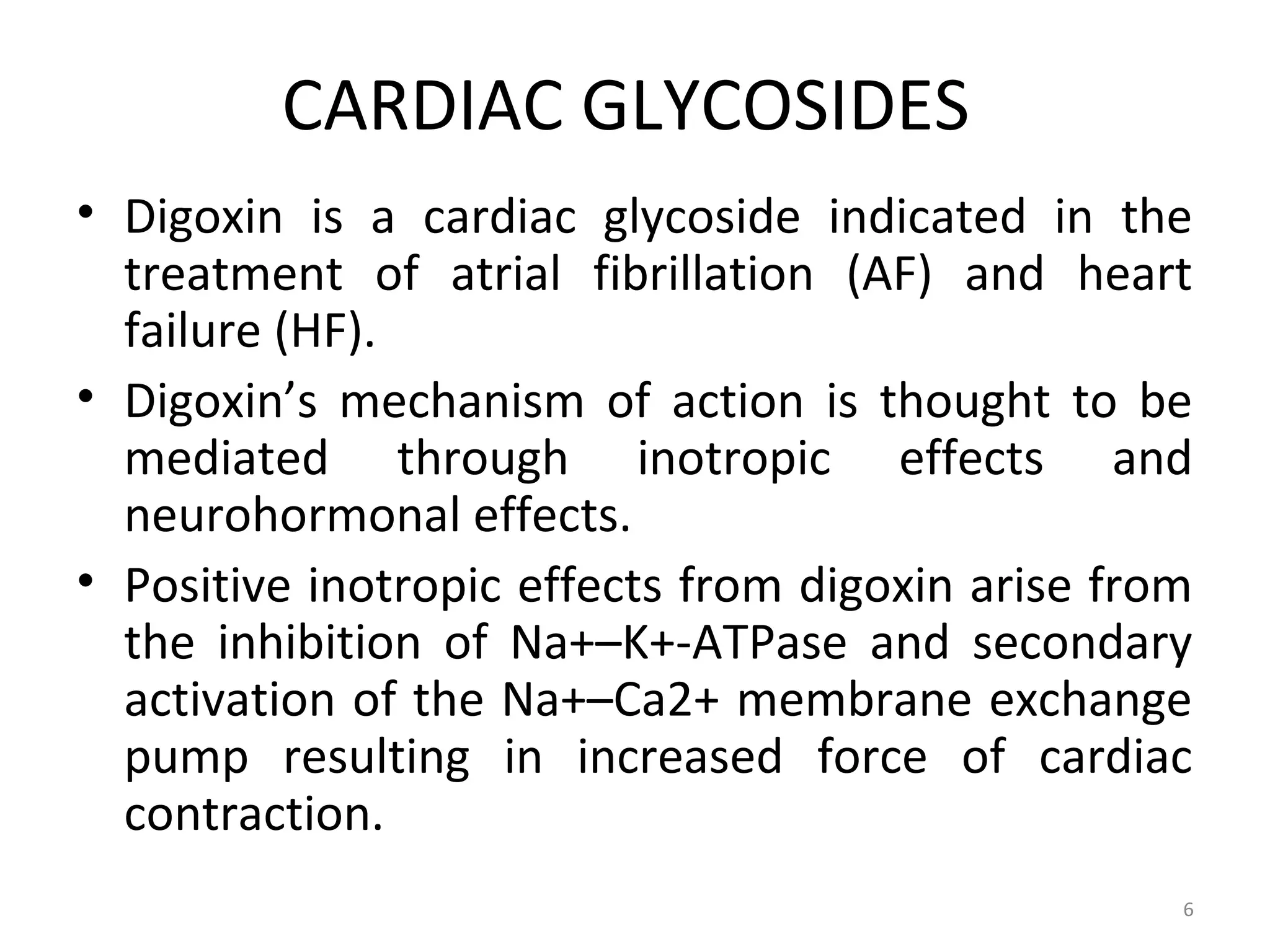 CARDIAC GLYCOSIDES

• Digoxin is a cardiac glycoside indicated in the treatment of atrial fibrillation (AF) and heart failure (HF).

• Digoxin’s mechanism of action is thought to be mediated through inotropic effects and neurohormonal effects.

• Positive inotropic effects from digoxin arise from the inhibition of Na+–K+-ATPase and secondary activation of the Na+–Ca2+ membrane exchange pump resulting in increased force of cardiac contraction.

6